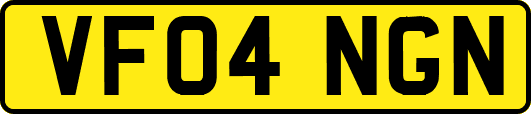 VF04 NGN